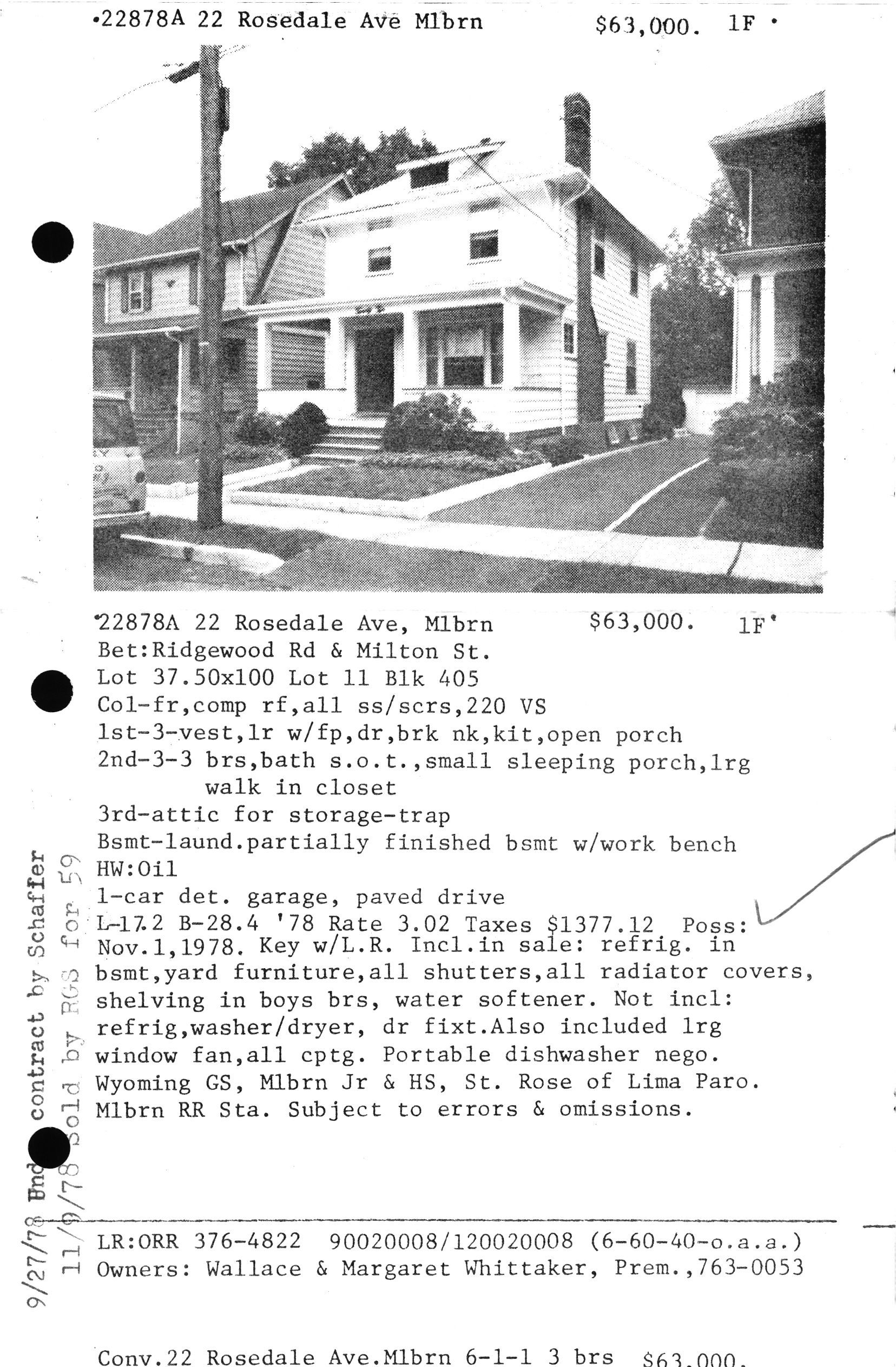 •22878A 22 Rosedale Ave Mlbrn $63,000. 1F •

•22878A 22 Rosedale Ave, Mlbrn $63,000. 1F•
Bet:Ridgewood Rd & Milton St.
Lot 37.50x100 Lot 11 Blk 405
Col-fr,comp rf,all ss/scrs,220 VS
1st-3-vest,lr w/fp,dr,brk nk,kit,open porch
2nd-3-3 brs,bath s.o.t.,small sleeping porch,lrg walk in closet
3rd-attic for storage-trap
Bsmt-laund.partially finished bsmt w/work bench
HW:Oil
1-car det. garage, paved drive
L-17.2 B-28.4 '78 Rate 3.02 Taxes $1377.12 Poss: Nov.1,1978. Key w/L.R. Incl.in sale: refrig. in bsmt,yard furniture,all shutters,all radiator covers, shelving in boys brs, water softener. Not incl: refrig,washer/dryer, dr fixt.Also included lrg window fan,all cptg. Portable dishwasher nego. Wyoming GS, Mlbrn Jr & HS, St. Rose of Lima Paro. Mlbrn RR Sta. Subject to errors & omissions.

9/27/78 Und contract by Schaffer
11/9/78 Sold by RGS for 59

LR:ORR 376-4822 90020008/120020008 (6-60-40-o.a.a.)
Owners: Wallace & Margaret Whittaker, Prem.,763-0053

Conv.22 Rosedale Ave.Mlbrn 6-1-1 3 brs $63,000.